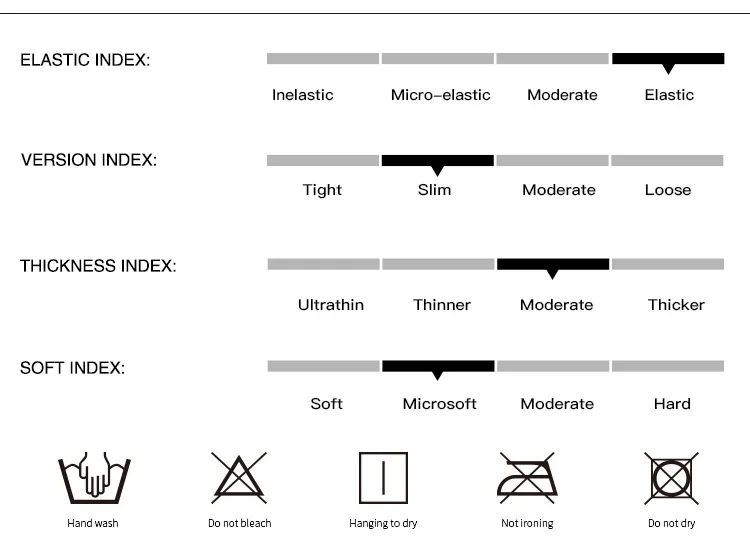 ELASTIC INDEX:
Inelastic Micro-elastic Moderate Elastic

VERSION INDEX:
Tight Slim Moderate Loose

THICKNESS INDEX:
Ultrathin Thinner Moderate Thicker

SOFT INDEX:
Soft Microsoft Moderate Hard

Hand wash Do not bleach Hanging to dry Not ironing Do not dry